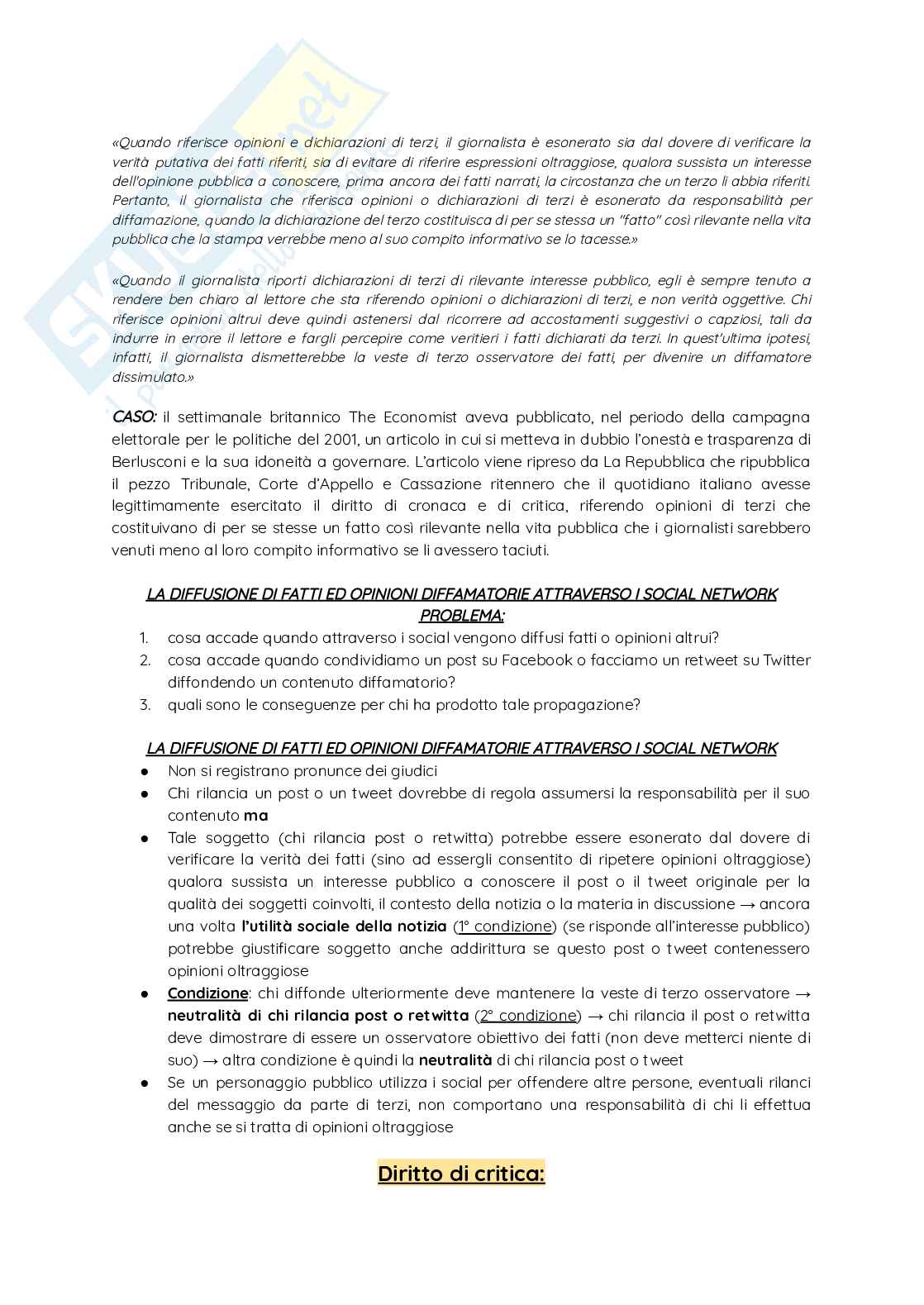 «Quando riferisce opinioni e dichiarazioni di terzi, il giornalista è esonerato sia dal dovere di verificare la verità putativa dei fatti riferiti, sia di evitare di riferire espressioni oltraggiose, qualora sussista un interesse dell'opinione pubblica a conoscere, prima ancora dei fatti narrati, la circostanza che un terzo li abbia riferiti. Pertanto, il giornalista che riferisca opinioni o dichiarazioni di terzi è esonerato da responsabilità per diffamazione, quando la dichiarazione del terzo costituisca di per se stessa un "fatto" così rilevante nella vita pubblica che la stampa verrebbe meno al suo compito informativo se lo tacesse.»

«Quando il giornalista riporti dichiarazioni di terzi di rilevante interesse pubblico, egli è sempre tenuto a rendere ben chiaro al lettore che sta riferendo opinioni o dichiarazioni di terzi, e non verità oggettive. Chi riferisce opinioni altrui deve quindi astenersi dal ricorrere ad accostamenti suggestivi o capziosi, tali da indurre in errore il lettore e fargli percepire come veritieri i fatti dichiarati da terzi. In quest'ultima ipotesi, infatti, il giornalista dismetterebbe la veste di terzo osservatore dei fatti, per divenire un diffamatore dissimulato.»

CASO: il settimanale britannico The Economist aveva pubblicato, nel periodo della campagna elettorale per le politiche del 2001, un articolo in cui si metteva in dubbio l'onestà e trasparenza di Berlusconi e la sua idoneità a governare. L'articolo viene ripreso da La Repubblica che ripubblica il pezzo Tribunale, Corte d'Appello e Cassazione ritennero che il quotidiano italiano avesse legittimamente esercitato il diritto di cronaca e di critica, riferendo opinioni di terzi che costituivano di per se stesse un fatto così rilevante nella vita pubblica che i giornalisti sarebbero venuti meno al loro compito informativo se li avessero taciuti.

LA DIFFUSIONE DI FATTI ED OPINIONI DIFFAMATORIE ATTRAVERSO I SOCIAL NETWORK
PROBLEMA:
1. cosa accade quando attraverso i social vengono diffusi fatti o opinioni altrui?
2. cosa accade quando condividiamo un post su Facebook o facciamo un retweet su Twitter diffondendo un contenuto diffamatorio?
3. quali sono le conseguenze per chi ha prodotto tale propagazione?

LA DIFFUSIONE DI FATTI ED OPINIONI DIFFAMATORIE ATTRAVERSO I SOCIAL NETWORK
● Non si registrano pronunce dei giudici
● Chi rilancia un post o un tweet dovrebbe di regola assumersi la responsabilità per il suo contenuto ma
● Tale soggetto (chi rilancia post o retwitta) potrebbe essere esonerato dal dovere di verificare la verità dei fatti (sino ad essergli consentito di ripetere opinioni oltraggiose) qualora sussista un interesse pubblico a conoscere il post o il tweet originale per la qualità dei soggetti coinvolti, il contesto della notizia o la materia in discussione → ancora una volta l'utilità sociale della notizia (1° condizione) (se risponde all'interesse pubblico) potrebbe giustificare soggetto anche addirittura se questo post o tweet contenessero opinioni oltraggiose
● Condizione: chi diffonde ulteriormente deve mantenere la veste di terzo osservatore → neutralità di chi rilancia post o retwitta (2° condizione) → chi rilancia il post o retwitta deve dimostrare di essere un osservatore obiettivo dei fatti (non deve metterci niente di suo) → altra condizione è quindi la neutralità di chi rilancia post o tweet
● Se un personaggio pubblico utilizza i social per offendere altre persone, eventuali rilanci del messaggio da parte di terzi, non comportano una responsabilità di chi li effettua anche se si tratta di opinioni oltraggiose

Diritto di critica: